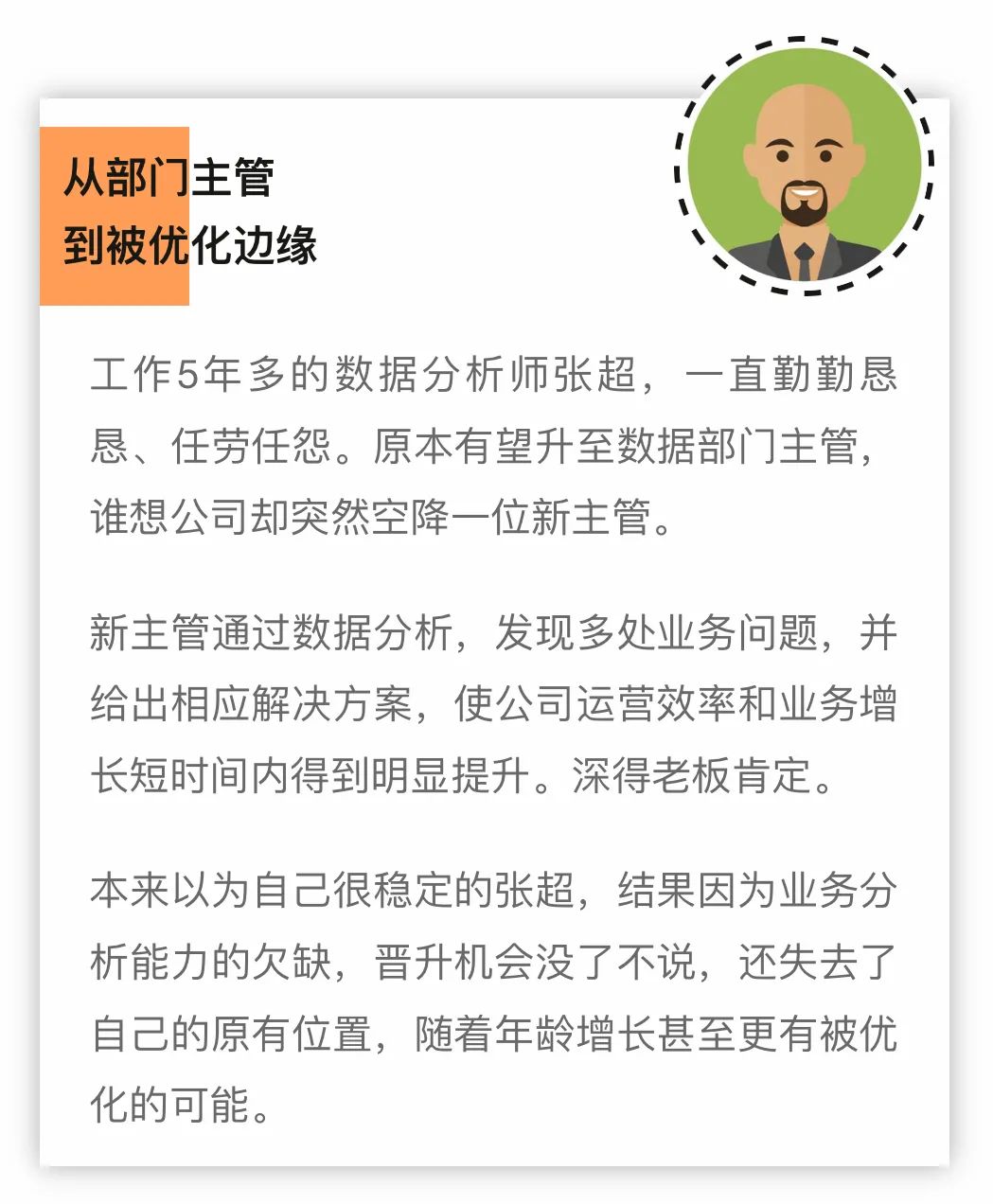 从部门主管
到被优化边缘

工作5年多的数据分析师张超，一直勤勤恳恳、任劳任怨。原本有望升至数据部门主管，谁想公司却突然空降一位新主管。

新主管通过数据分析，发现多处业务问题，并给出相应解决方案，使公司运营效率和业务增长短时间内得到明显提升。深得老板肯定。

本来以为自己很稳定的张超，结果因为业务分析能力的欠缺，晋升机会没了不说，还失去了自己的原有位置，随着年龄增长甚至更有被优化的可能。